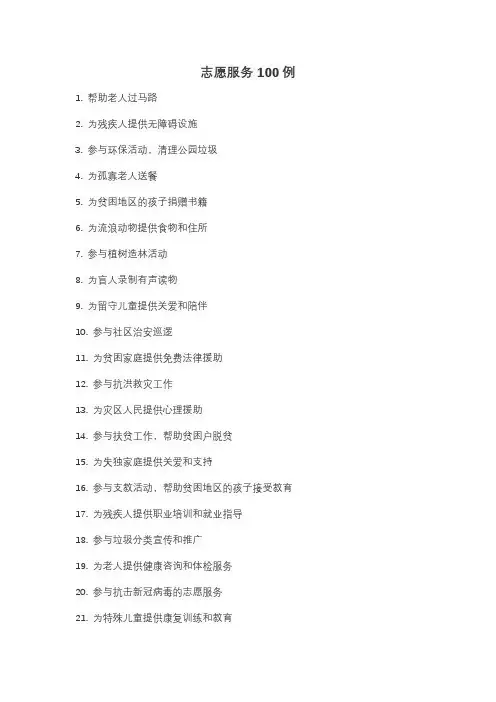 志愿服务100例

1.帮助老人过马路

2.为残疾人提供无障碍设施

3.参与环保活动，清理公园垃圾

4.为孤寡老人送餐

5.为贫困地区的孩子捐赠书籍

6.为流浪动物提供食物和住所

7.参与植树造林活动

8.为盲人录制有声读物

9.为留守儿童提供关爱和陪伴

10.参与社区治安巡逻

11.为贫困家庭提供免费法律援助

12.参与抗洪救灾工作

13.为灾区人民提供心理援助

14.参与扶贫工作，帮助贫困户脱贫

15.为失独家庭提供关爱和支持

16.参与支教活动，帮助贫困地区的孩子接受教育

17.为残疾人提供职业培训和就业指导

18.参与垃圾分类宣传和推广

19.为老人提供健康咨询和体检服务

20.参与抗击新冠病毒的志愿服务

21.为特殊儿童提供康复训练和教育